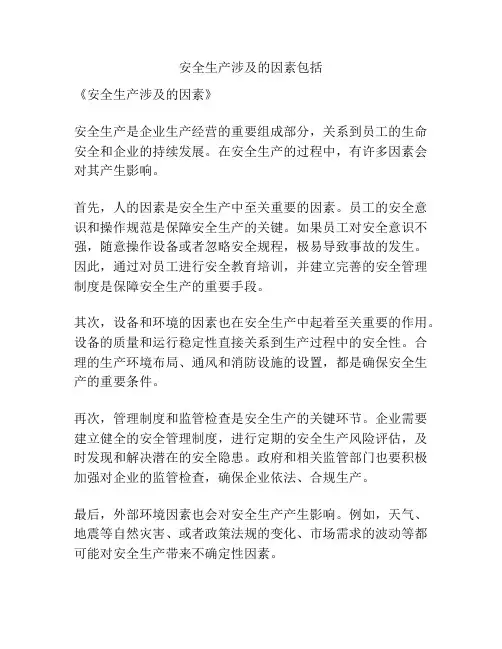 安全生产涉及的因素包括

《安全生产涉及的因素》

安全生产是企业生产经营的重要组成部分，关系到员工的生命安全和企业的持续发展。在安全生产的过程中，有许多因素会对其产生影响。

首先，人的因素是安全生产中至关重要的因素。员工的安全意识和操作规范是保障安全生产的关键。如果员工对安全意识不强，随意操作设备或者忽略安全规程，极易导致事故的发生。因此，通过对员工进行安全教育培训，并建立完善的安全管理制度是保障安全生产的重要手段。

其次，设备和环境的因素也在安全生产中起着至关重要的作用。设备的质量和运行稳定性直接关系到生产过程中的安全性。合理的生产环境布局、通风和消防设施的设置，都是确保安全生产的重要条件。

再次，管理制度和监管检查是安全生产的关键环节。企业需要建立健全的安全管理制度，进行定期的安全生产风险评估，及时发现和解决潜在的安全隐患。政府和相关监管部门也要积极加强对企业的监管检查，确保企业依法、合规生产。

最后，外部环境因素也会对安全生产产生影响。例如，天气、地震等自然灾害、或者政策法规的变化、市场需求的波动等都可能对安全生产带来不确定性因素。